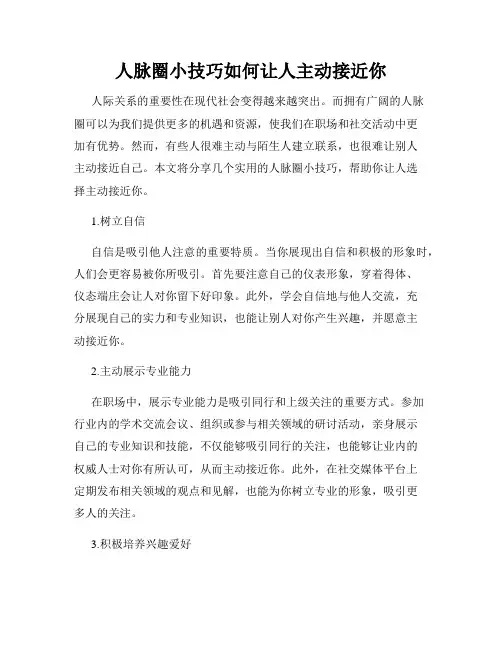 人脉圈小技巧如何让人主动接近你

人际关系的重要性在现代社会变得越来越突出。而拥有广阔的人脉圈可以为我们提供更多的机遇和资源，使我们在职场和社交活动中更加有优势。然而，有些人很难主动与陌生人建立联系，也很难让别人主动接近自己。本文将分享几个实用的人脉圈小技巧，帮助你让人选择主动接近你。

1.树立自信

自信是吸引他人注意的重要特质。当你展现出自信和积极的形象时，人们会更容易被你所吸引。首先要注意自己的仪表形象，穿着得体、仪态端庄会让人对你留下好印象。此外，学会自信地与他人交流，充分展现自己的实力和专业知识，也能让别人对你产生兴趣，并愿意主动接近你。

2.主动展示专业能力

在职场中，展示专业能力是吸引同行和上级关注的重要方式。参加行业内的学术交流会议、组织或参与相关领域的研讨活动，亲身展示自己的专业知识和技能，不仅能够吸引同行的关注，也能够让业内的权威人士对你有所认可，从而主动接近你。此外，在社交媒体平台上定期发布相关领域的观点和见解，也能为你树立专业的形象，吸引更多人的关注。

3.积极培养兴趣爱好